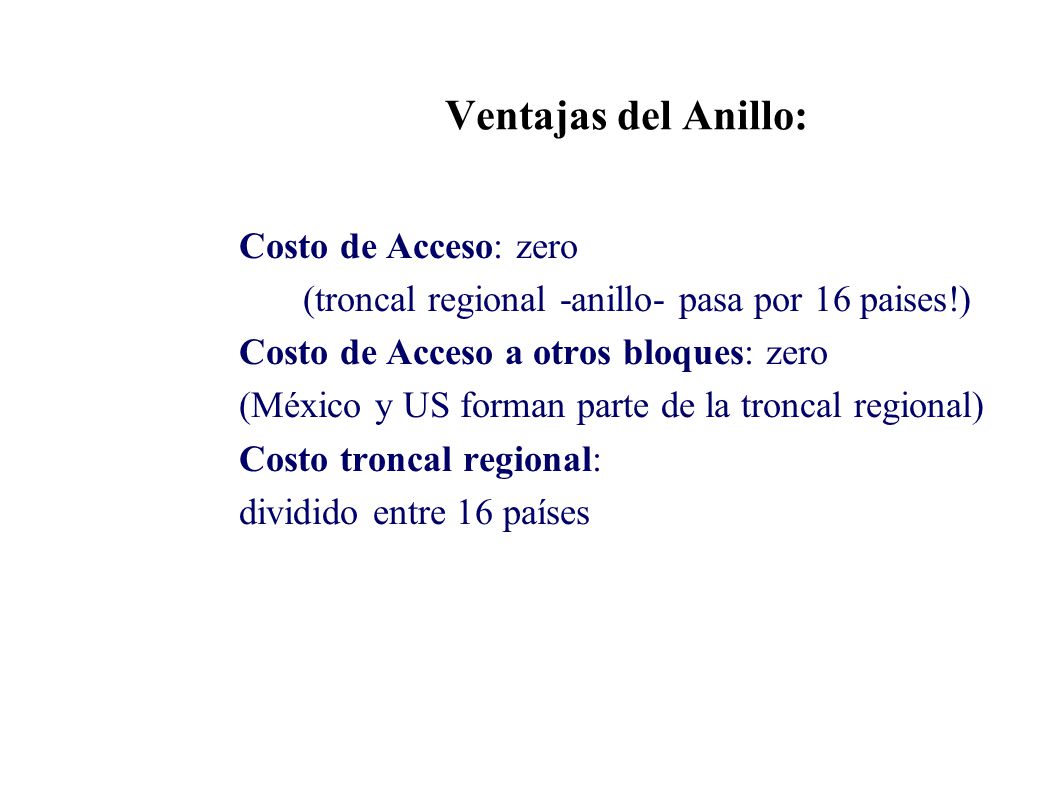 Ventajas del Anillo:

Costo de Acceso: zero
(troncal regional -anillo- pasa por 16 paises!)
Costo de Acceso a otros bloques: zero
(México y US forman parte de la troncal regional)
Costo troncal regional:
dividido entre 16 países